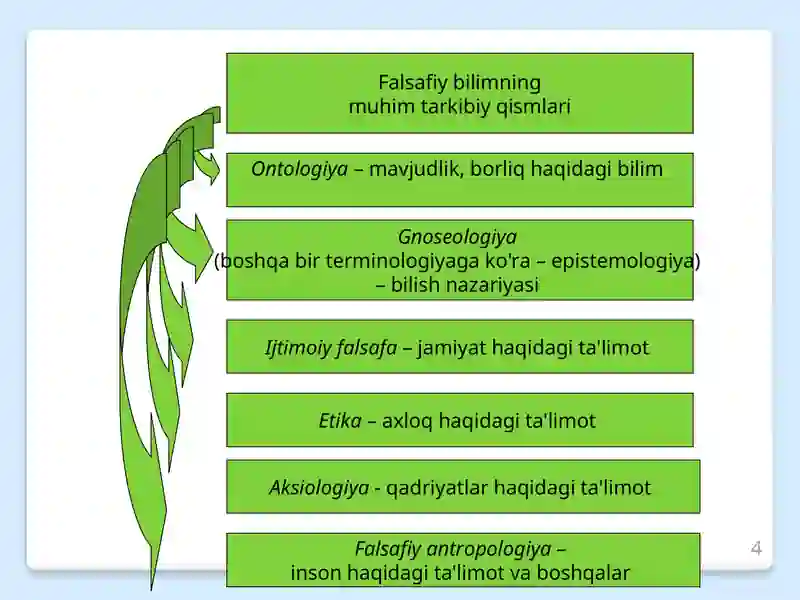 Falsafiy bilimning
muhim tarkibiy qismlari

Ontologiya – mavjudlik, borliq haqidagi bilim

Gnoseologiya
(boshqa bir terminologiyaga ko'ra – epistemologiya)
– bilish nazariyasi

Ijtimoiy falsafa – jamiyat haqidagi ta'limot

Etika – axloq haqidagi ta'limot

Aksiologiya - qadriyatlar haqidagi ta'limot

Falsafiy antropologiya –
inson haqidagi ta'limot va boshqalar

4